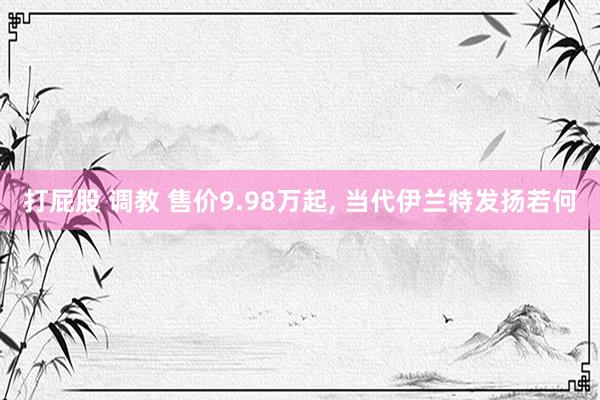 打屁股 调教 售价9.98万起, 当代伊兰特发扬若何